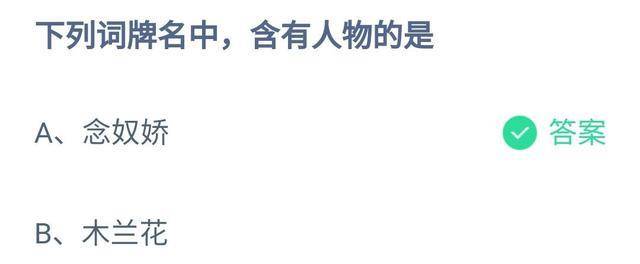 下列词牌名中，含有人物的是

A、念奴娇 答案

B、木兰花